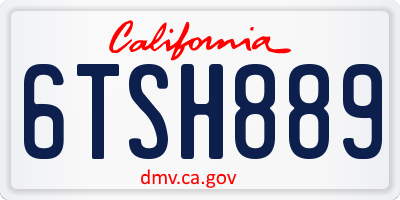 California

6TSH889

dmv.ca.gov